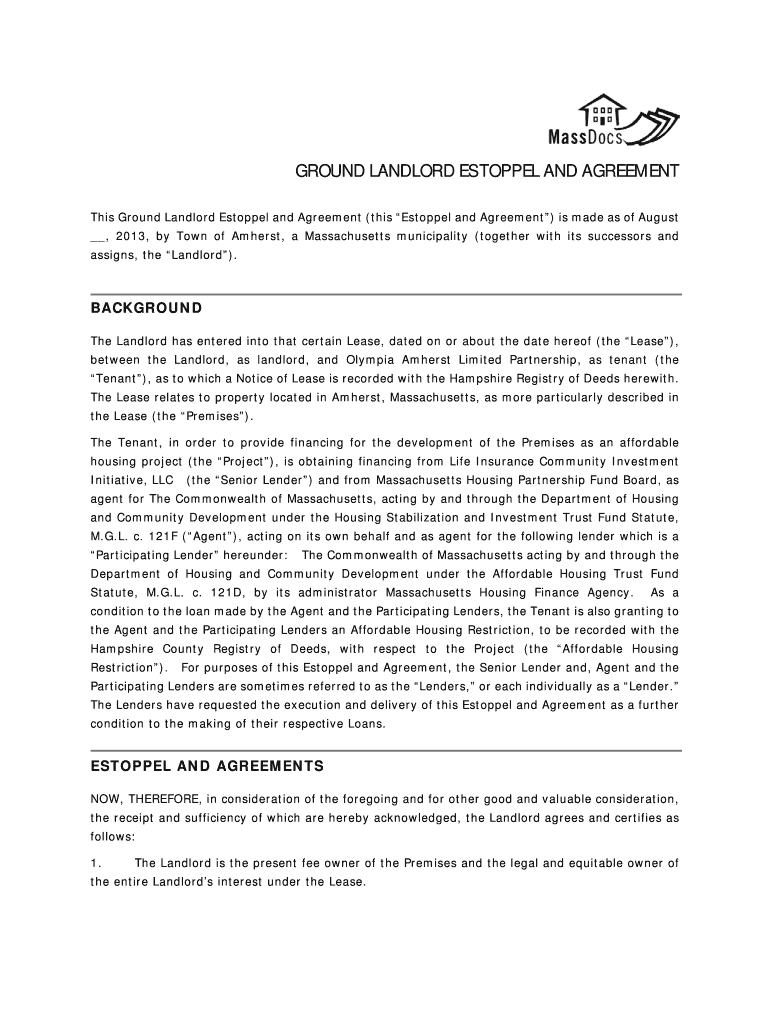 MassDocs

GROUND LANDLORD ESTOPPEL AND AGREEMENT

This Ground Landlord Estoppel and Agreement (this “Estoppel and Agreement”) is made as of August __, 2013, by Town of Amherst, a Massachusetts municipality (together with its successors and assigns, the “Landlord”).

BACKGROUND

The Landlord has entered into that certain Lease, dated on or about the date hereof (the “Lease”), between the Landlord, as landlord, and Olympia Amherst Limited Partnership, as tenant (the “Tenant”), as to which a Notice of Lease is recorded with the Hampshire Registry of Deeds herewith. The Lease relates to property located in Amherst, Massachusetts, as more particularly described in the Lease (the “Premises”).

The Tenant, in order to provide financing for the development of the Premises as an affordable housing project (the “Project”), is obtaining financing from Life Insurance Community Investment Initiative, LLC (the “Senior Lender”) and from Massachusetts Housing Partnership Fund Board, as agent for The Commonwealth of Massachusetts, acting by and through the Department of Housing and Community Development under the Housing Stabilization and Investment Trust Fund Statute, M.G.L. c. 121F (“Agent”), acting on its own behalf and as agent for the following lender which is a “Participating Lender” hereunder: The Commonwealth of Massachusetts acting by and through the Department of Housing and Community Development under the Affordable Housing Trust Fund Statute, M.G.L. c. 121D, by its administrator Massachusetts Housing Finance Agency. As a condition to the loan made by the Agent and the Participating Lenders, the Tenant is also granting to the Agent and the Participating Lenders an Affordable Housing Restriction, to be recorded with the Hampshire County Registry of Deeds, with respect to the Project (the “Affordable Housing Restriction”). For purposes of this Estoppel and Agreement, the Senior Lender and, Agent and the Participating Lenders are sometimes referred to as the “Lenders,” or each individually as a “Lender.” The Lenders have requested the execution and delivery of this Estoppel and Agreement as a further condition to the making of their respective Loans.

ESTOPPEL AND AGREEMENTS

NOW, THEREFORE, in consideration of the foregoing and for other good and valuable consideration, the receipt and sufficiency of which are hereby acknowledged, the Landlord agrees and certifies as follows:

1. The Landlord is the present fee owner of the Premises and the legal and equitable owner of the entire Landlord’s interest under the Lease.